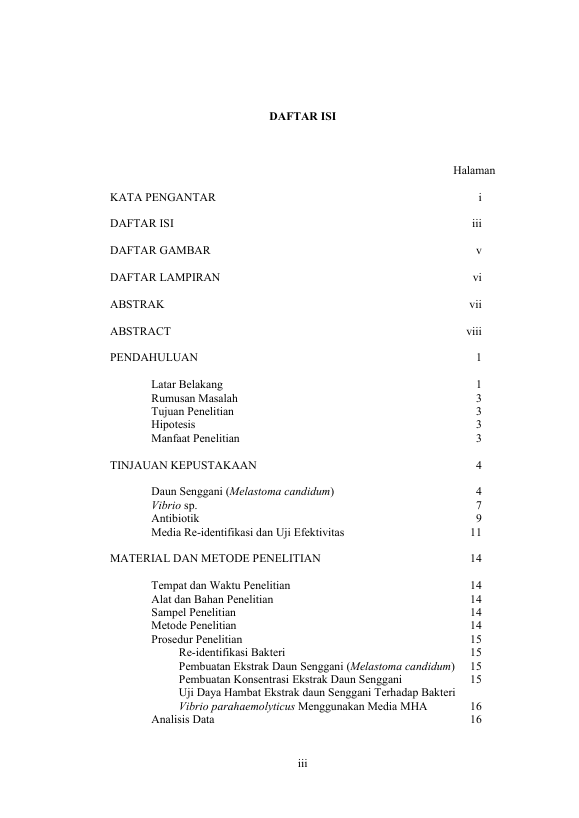 DAFTAR ISI

Halaman

KATA PENGANTAR i

DAFTAR ISI iii

DAFTAR GAMBAR v

DAFTAR LAMPIRAN vi

ABSTRAK vii

ABSTRACT viii

PENDAHULUAN 1

Latar Belakang 1
Rumusan Masalah 3
Tujuan Penelitian 3
Hipotesis 3
Manfaat Penelitian 3

TINJAUAN KEPUSTAKAAN 4

Daun Senggani (Melastoma candidum) 4
Vibrio sp. 7
Antibiotik 9
Media Re-identifikasi dan Uji Efektivitas 11

MATERIAL DAN METODE PENELITIAN 14

Tempat dan Waktu Penelitian 14
Alat dan Bahan Penelitian 14
Sampel Penelitian 14
Metode Penelitian 14
Prosedur Penelitian 15
Re-identifikasi Bakteri 15
Pembuatan Ekstrak Daun Senggani (Melastoma candidum) 15
Pembuatan Konsentrasi Ekstrak Daun Senggani 15
Uji Daya Hambat Ekstrak daun Senggani Terhadap Bakteri Vibrio parahaemolyticus Menggunakan Media MHA 16
Analisis Data 16

iii